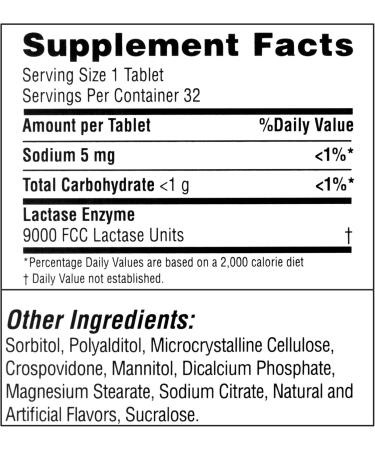 Supplement Facts
Serving Size 1 Tablet
Servings Per Container 32

| Amount per Tablet | %Daily Value |
|---|---|
| Sodium 5 mg | <1%* |
| Total Carbohydrate <1 g | <1%* |
| Lactase Enzyme 9000 FCC Lactase Units | † |

*Percentage Daily Values are based on a 2,000 calorie diet
† Daily Value not established.

Other Ingredients:
Sorbitol, Polyalditol, Microcrystalline Cellulose, Crospovidone, Mannitol, Dicalcium Phosphate, Magnesium Stearate, Sodium Citrate, Natural and Artificial Flavors, Sucralose.